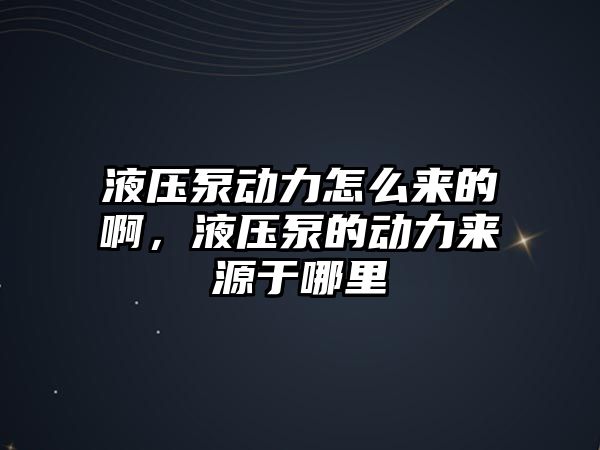 液压泵动力怎么来的啊，液压泵的动力来源于哪里